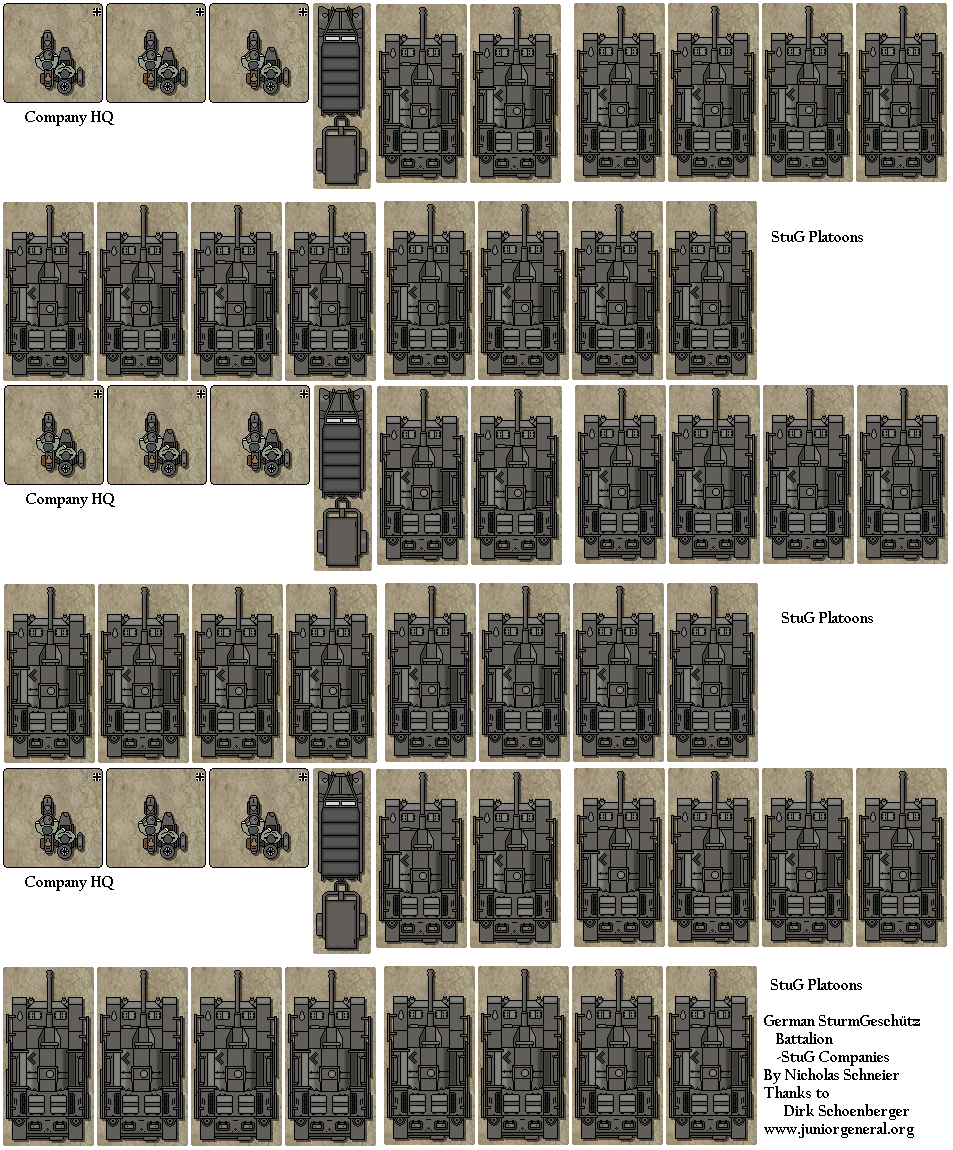 Company HQ

StuG Platoons

Company HQ

StuG Platoons

Company HQ

StuG Platoons

German SturmGeschütz Battalion -StuG Companies
By Nicholas Schneier
Thanks to Dirk Schoenberger
www.juniorgeneral.org